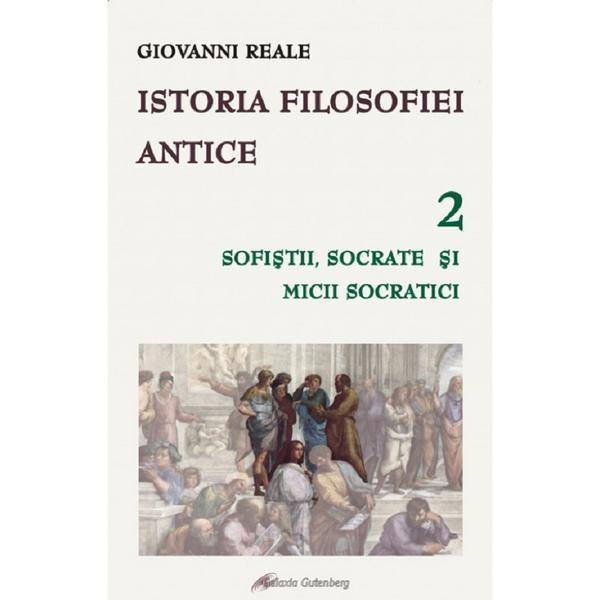 GIOVANNI REALE

ISTORIA FILOSOFIEI ANTICE

2

SOFIŞTII, SOCRATE ŞI MICII SOCRATICI

Galaxia Gutenberg